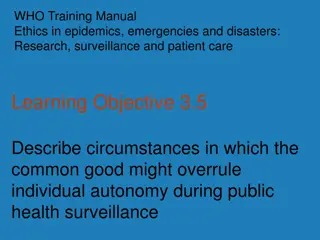 WHO Training Manual
Ethics in epidemics, emergencies and disasters: Research, surveillance and patient care

Learning Objective 3.5

Describe circumstances in which the common good might overrule individual autonomy during public health surveillance